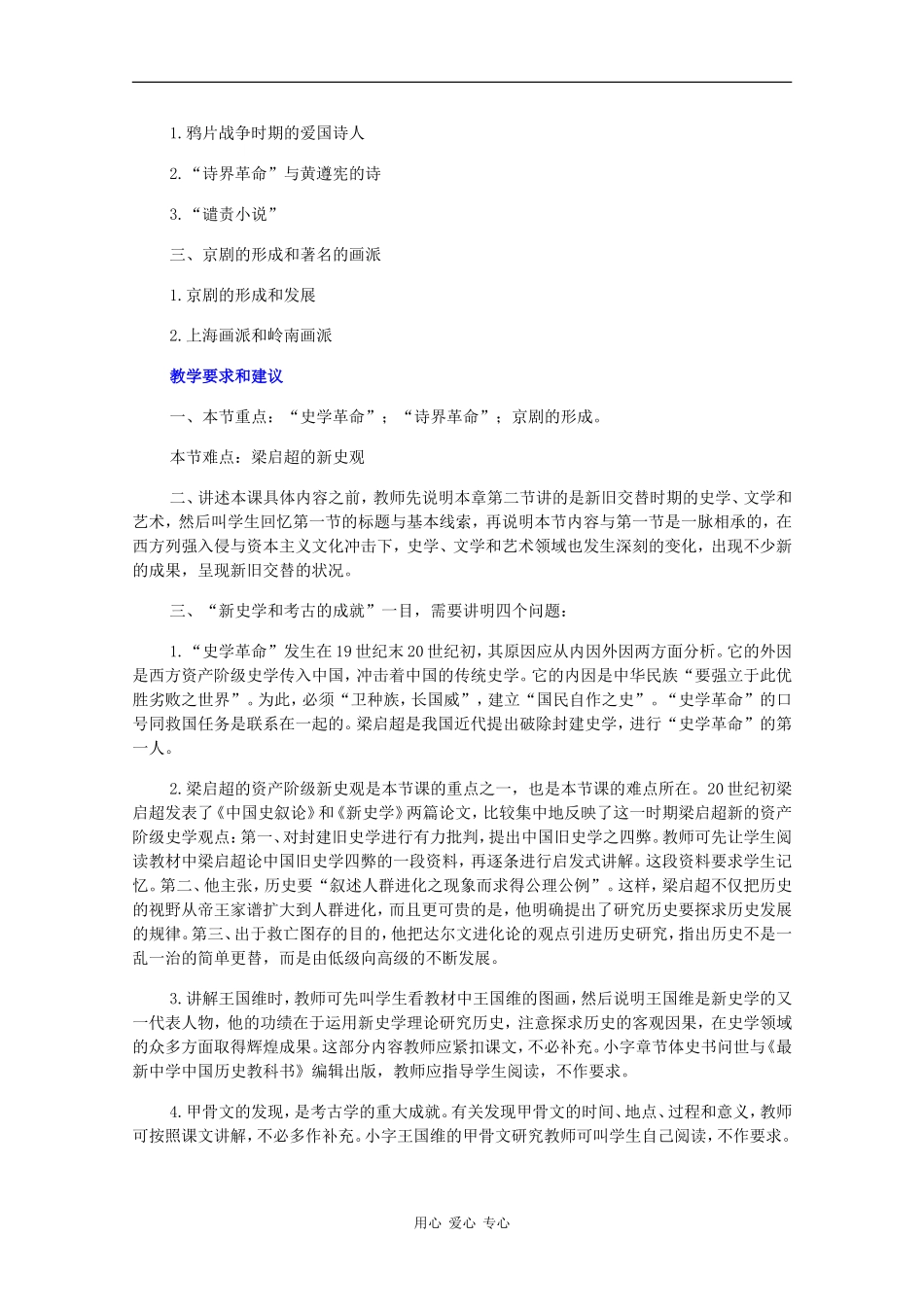 1.鸦片战争时期的爱国诗人

2.“诗界革命”与黄遵宪的诗

3.“谴责小说”

三、京剧的形成和著名的画派

1.京剧的形成和发展

2.上海画派和岭南画派

教学要求和建议

一、本节重点：“史学革命”；“诗界革命”；京剧的形成。

本节难点：梁启超的新史观

二、讲述本课具体内容之前，教师先说明本章第二节讲的是新旧交替时期的史学、文学和艺术，然后叫学生回忆第一节的标题与基本线索，再说明本节内容与第一节是一脉相承的，在西方列强入侵与资本主义文化冲击下，史学、文学和艺术领域也发生深刻的变化，出现不少新的成果，呈现新旧交替的状况。

三、“新史学和考古的成就”一目，需要讲明四个问题：

1.“史学革命”发生在19世纪末20世纪初，其原因应从内因外因两方面分析。它的外因是西方资产阶级史学传入中国，冲击着中国的传统史学。它的内因是中华民族“要强立于此优胜劣败之世界”。为此，必须“卫种族，长国威”，建立“国民自作之史”。“史学革命”的口号同救国任务是联系在一起的。梁启超是我国近代提出破除封建史学，进行“史学革命”的第一人。

2.梁启超的资产阶级新史观是本节课的重点之一，也是本节课的难点所在。20世纪初梁启超发表了《中国史叙论》和《新史学》两篇论文，比较集中地反映了这一时期梁启超新的资产阶级史学观点：第一、对封建旧史学进行有力批判，提出中国旧史学之四弊。教师可先让学生阅读教材中梁启超论中国旧史学四弊的一段资料，再逐条进行启发式讲解。这段资料要求学生记忆。第二、他主张，历史要“叙述人群进化之现象而求得公理公例”。这样，梁启超不仅把历史的视野从帝王家谱扩大到人群进化，而且更可贵的是，他明确提出了研究历史要探求历史发展的规律。第三、出于救亡图存的目的，他把达尔文进化论的观点引进历史研究，指出历史不是一乱一治的简单更替，而是由低级向高级的不断发展。

3.讲解王国维时，教师可先叫学生看教材中王国维的图画，然后说明王国维是新史学的又一代表人物，他的功绩在于运用新史学理论研究历史，注意探求历史的客观因果，在史学领域的众多方面取得辉煌成果。这部分内容教师应紧扣课文，不必补充。小字章节体史书问世与《最新中学中国历史教科书》编辑出版，教师应指导学生阅读，不作要求。

4.甲骨文的发现，是考古学的重大成就。有关发现甲骨文的时间、地点、过程和意义，教师可按照课文讲解，不必多作补充。小字王国维的甲骨文研究教师可叫学生自己阅读，不作要求。

用心 爱心 专心